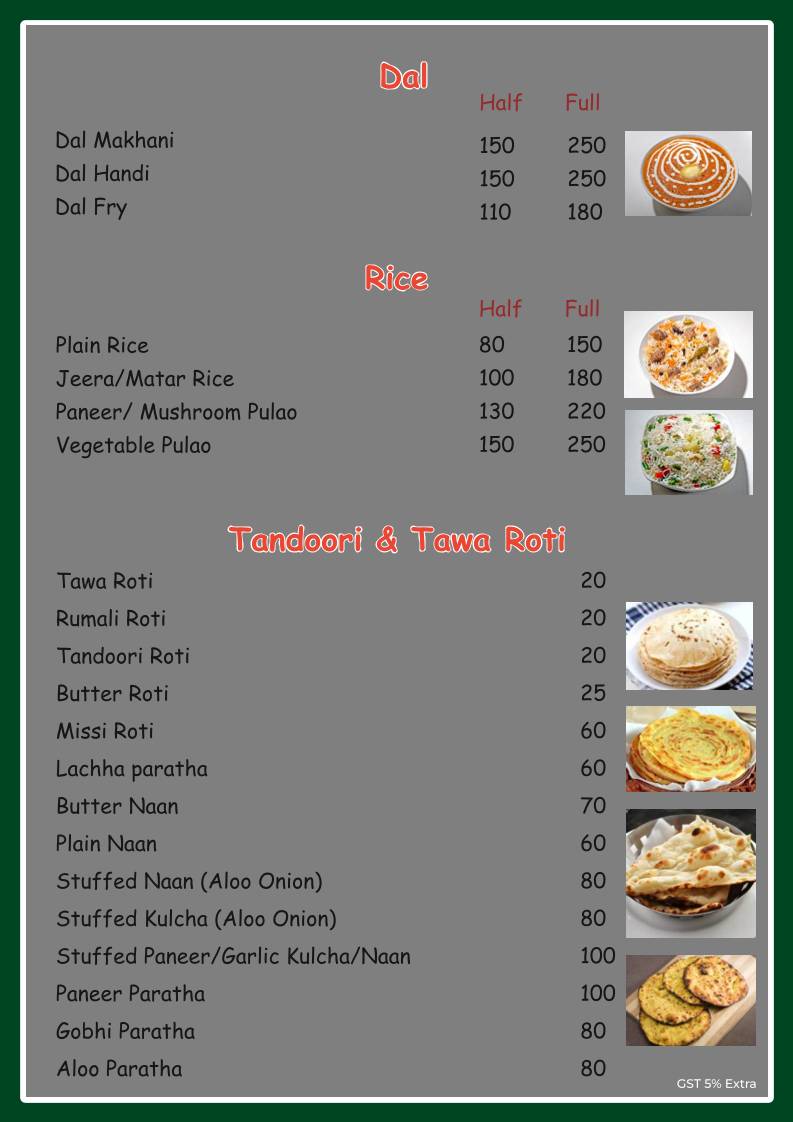 Dal

| | Half | Full |
|---|---|---|
| Dal Makhani | 150 | 250 |
| Dal Handi | 150 | 250 |
| Dal Fry | 110 | 180 |

Rice

| | Half | Full |
|---|---|---|
| Plain Rice | 80 | 150 |
| Jeera/Matar Rice | 100 | 180 |
| Paneer/ Mushroom Pulao | 130 | 220 |
| Vegetable Pulao | 150 | 250 |

Tandoori & Tawa Roti

| | |
|---|---|
| Tawa Roti | 20 |
| Rumali Roti | 20 |
| Tandoori Roti | 20 |
| Butter Roti | 25 |
| Missi Roti | 60 |
| Lachha paratha | 60 |
| Butter Naan | 70 |
| Plain Naan | 60 |
| Stuffed Naan (Aloo Onion) | 80 |
| Stuffed Kulcha (Aloo Onion) | 80 |
| Stuffed Paneer/Garlic Kulcha/Naan | 100 |
| Paneer Paratha | 100 |
| Gobhi Paratha | 80 |
| Aloo Paratha | 80 |

GST 5% Extra